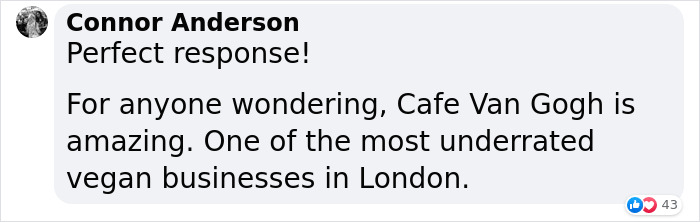 Connor Anderson
Perfect response!

For anyone wondering, Cafe Van Gogh is amazing. One of the most underrated vegan businesses in London.

43